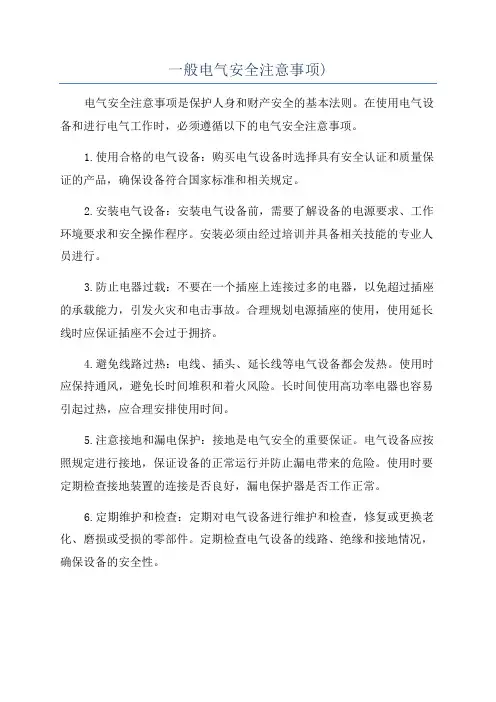 一般电气安全注意事项)

电气安全注意事项是保护人身和财产安全的基本法则。在使用电气设备和进行电气工作时，必须遵循以下的电气安全注意事项。

1.使用合格的电气设备：购买电气设备时选择具有安全认证和质量保证的产品，确保设备符合国家标准和相关规定。

2.安装电气设备：安装电气设备前，需要了解设备的电源要求、工作环境要求和安全操作程序。安装必须由经过培训并具备相关技能的专业人员进行。

3.防止电器过载：不要在一个插座上连接过多的电器，以免超过插座的承载能力，引发火灾和电击事故。合理规划电源插座的使用，使用延长线时应保证插座不会过于拥挤。

4.避免线路过热：电线、插头、延长线等电气设备都会发热。使用时应保持通风，避免长时间堆积和着火风险。长时间使用高功率电器也容易引起过热，应合理安排使用时间。

5.注意接地和漏电保护：接地是电气安全的重要保证。电气设备应按照规定进行接地，保证设备的正常运行并防止漏电带来的危险。使用时要定期检查接地装置的连接是否良好，漏电保护器是否工作正常。

6.定期维护和检查：定期对电气设备进行维护和检查，修复或更换老化、磨损或受损的零部件。定期检查电气设备的线路、绝缘和接地情况，确保设备的安全性。